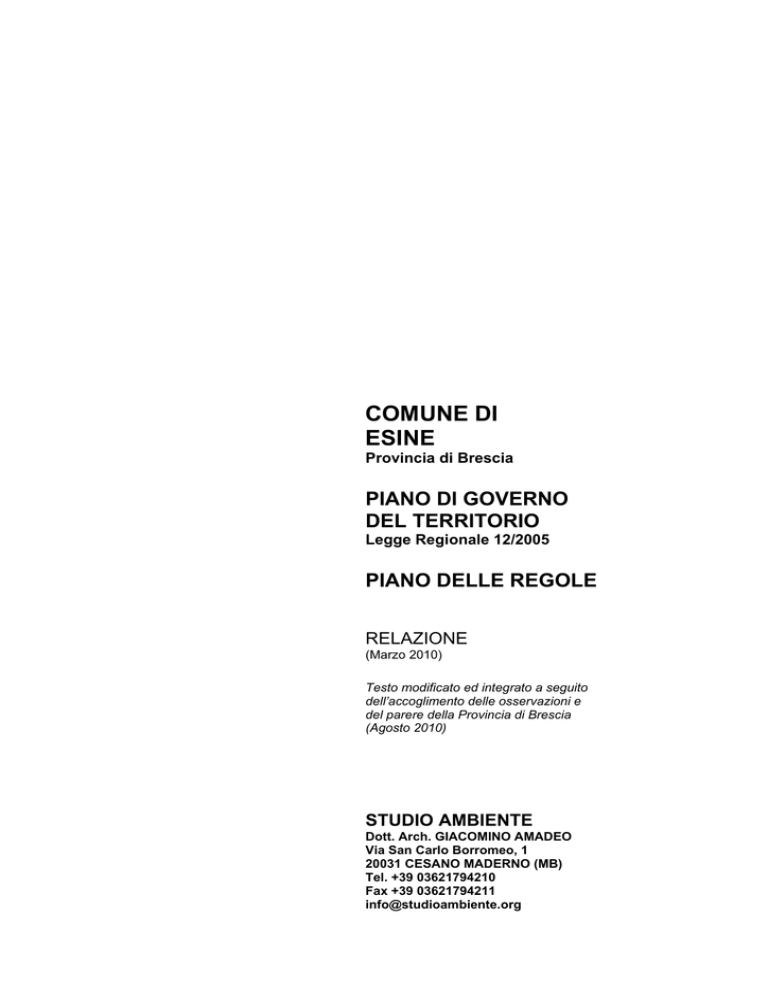 COMUNE DI
ESINE
Provincia di Brescia

PIANO DI GOVERNO
DEL TERRITORIO
Legge Regionale 12/2005

PIANO DELLE REGOLE

RELAZIONE
(Marzo 2010)

Testo modificato ed integrato a seguito dell'accoglimento delle osservazioni e del parere della Provincia di Brescia (Agosto 2010)

STUDIO AMBIENTE
Dott. Arch. GIACOMINO AMADEO
Via San Carlo Borromeo, 1
20031 CESANO MADERNO (MB)
Tel. +39 03621794210
Fax +39 03621794211
info@studioambiente.org